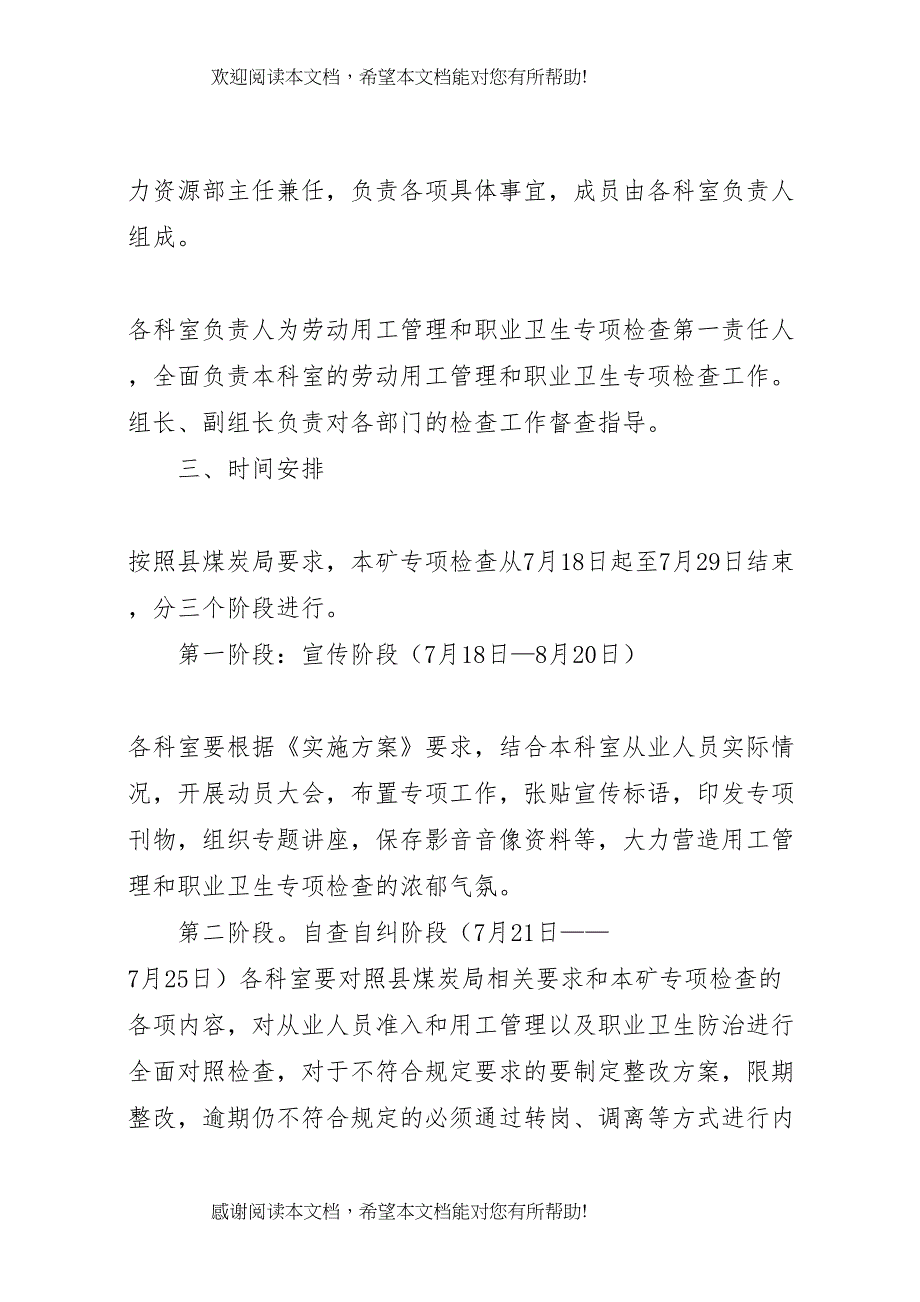 欢迎阅读本文档，希望本文档能对您有所帮助!

力资源部主任兼任，负责各项具体事宜，成员由各科室负责人组成。

各科室负责人为劳动用工管理和职业卫生专项检查第一责任人，全面负责本科室的劳动用工管理和职业卫生专项检查工作。组长、副组长负责对各部门的检查工作督查指导。

三、时间安排

按照县煤炭局要求，本矿专项检查从7月18日起至7月29日结束，分三个阶段进行。

第一阶段：宣传阶段（7月18日—8月20日）

各科室要根据《实施方案》要求，结合本科室从业人员实际情况，开展动员大会，布置专项工作，张贴宣传标语，印发专项刊物，组织专题讲座，保存影音音像资料等，大力营造用工管理和职业卫生专项检查的浓郁气氛。

第二阶段。自查自纠阶段（7月21日——7月25日）各科室要对照县煤炭局相关要求和本矿专项检查的各项内容，对从业人员准入和用工管理以及职业卫生防治进行全面对照检查，对于不符合规定要求的要制定整改方案，限期整改，逾期仍不符合规定的必须通过转岗、调离等方式进行内

感谢阅读本文档，希望本文档能对您有所帮助!